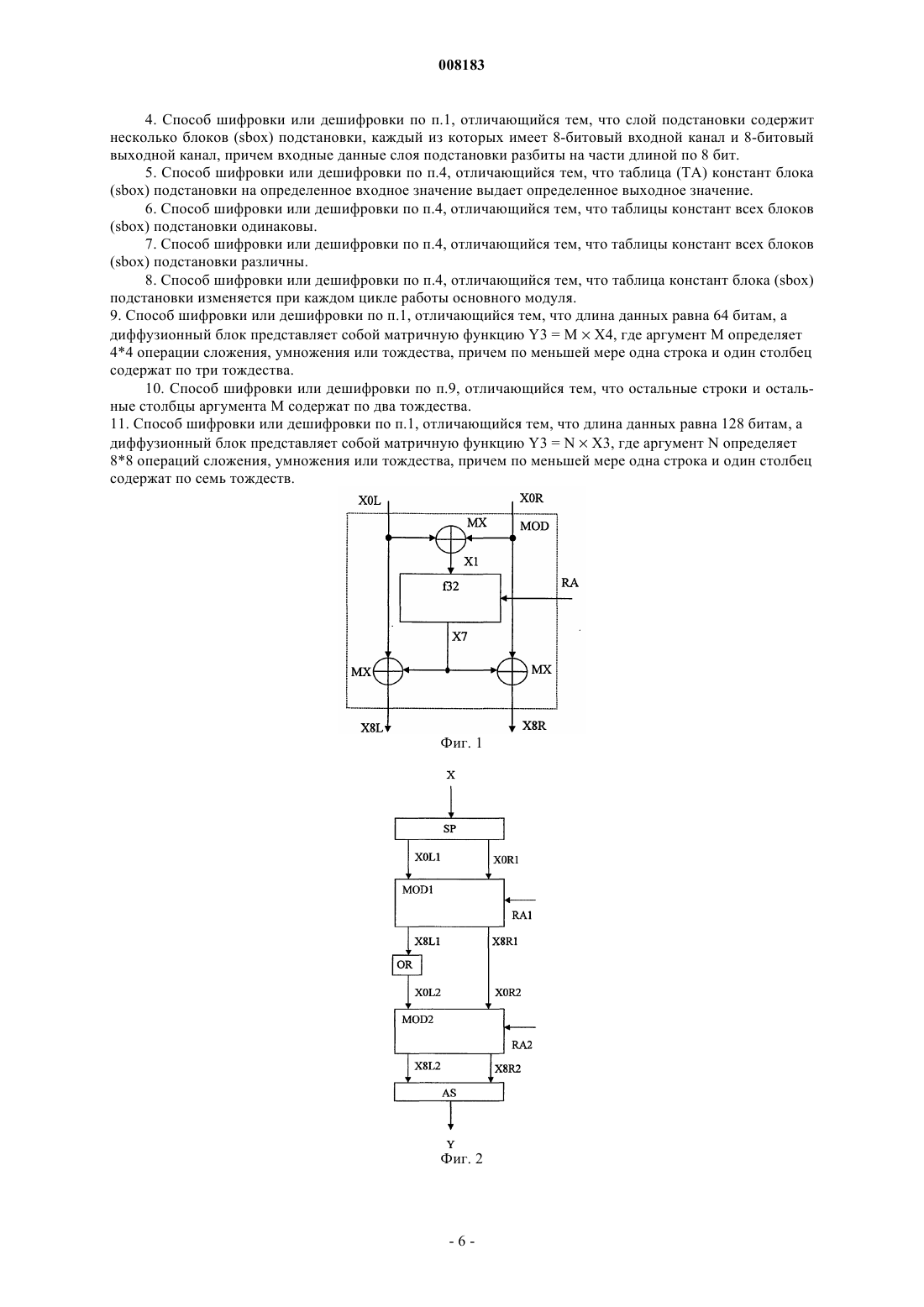 008183

4. Способ шифровки или дешифровки по п.1, отличающийся тем, что слой подстановки содержит несколько блоков (sbox) подстановки, каждый из которых имеет 8-битовый входной канал и 8-битовый выходной канал, причем входные данные слоя подстановки разбиты на части длиной по 8 бит.

5. Способ шифровки или дешифровки по п.4, отличающийся тем, что таблица (TA) констант блока (sbox) подстановки на определенное входное значение выдает определенное выходное значение.

6. Способ шифровки или дешифровки по п.4, отличающийся тем, что таблицы констант всех блоков (sbox) подстановки одинаковы.

7. Способ шифровки или дешифровки по п.4, отличающийся тем, что таблицы констант всех блоков (sbox) подстановки различны.

8. Способ шифровки или дешифровки по п.4, отличающийся тем, что таблица констант блока (sbox) подстановки изменяется при каждом цикле работы основного модуля.

9. Способ шифровки или дешифровки по п.1, отличающийся тем, что длина данных равна 64 битам, а диффузионный блок представляет собой матричную функцию Y3 = M × X4, где аргумент M определяет 4*4 операции сложения, умножения или тождества, причем по меньшей мере одна строка и один столбец содержат по три тождества.

10. Способ шифровки или дешифровки по п.9, отличающийся тем, что остальные строки и остальные столбцы аргумента M содержат по два тождества.

11. Способ шифровки или дешифровки по п.1, отличающийся тем, что длина данных равна 128 битам, а диффузионный блок представляет собой матричную функцию Y3 = N × X3, где аргумент N определяет 8*8 операций сложения, умножения или тождества, причем по меньшей мере одна строка и один столбец содержат по семь тождеств.

X0L
X0R
MX
MOD
X1
f32
RA
X7
MX
MX
X8L
X8R
Фиг. 1

X
SP
X0L1
X0R1
MOD1
RA1
X8L1
X8R1
OR
X0L2
X0R2
MOD2
RA2
X8L2
X8R2
AS
Y
Фиг. 2

- 6 -